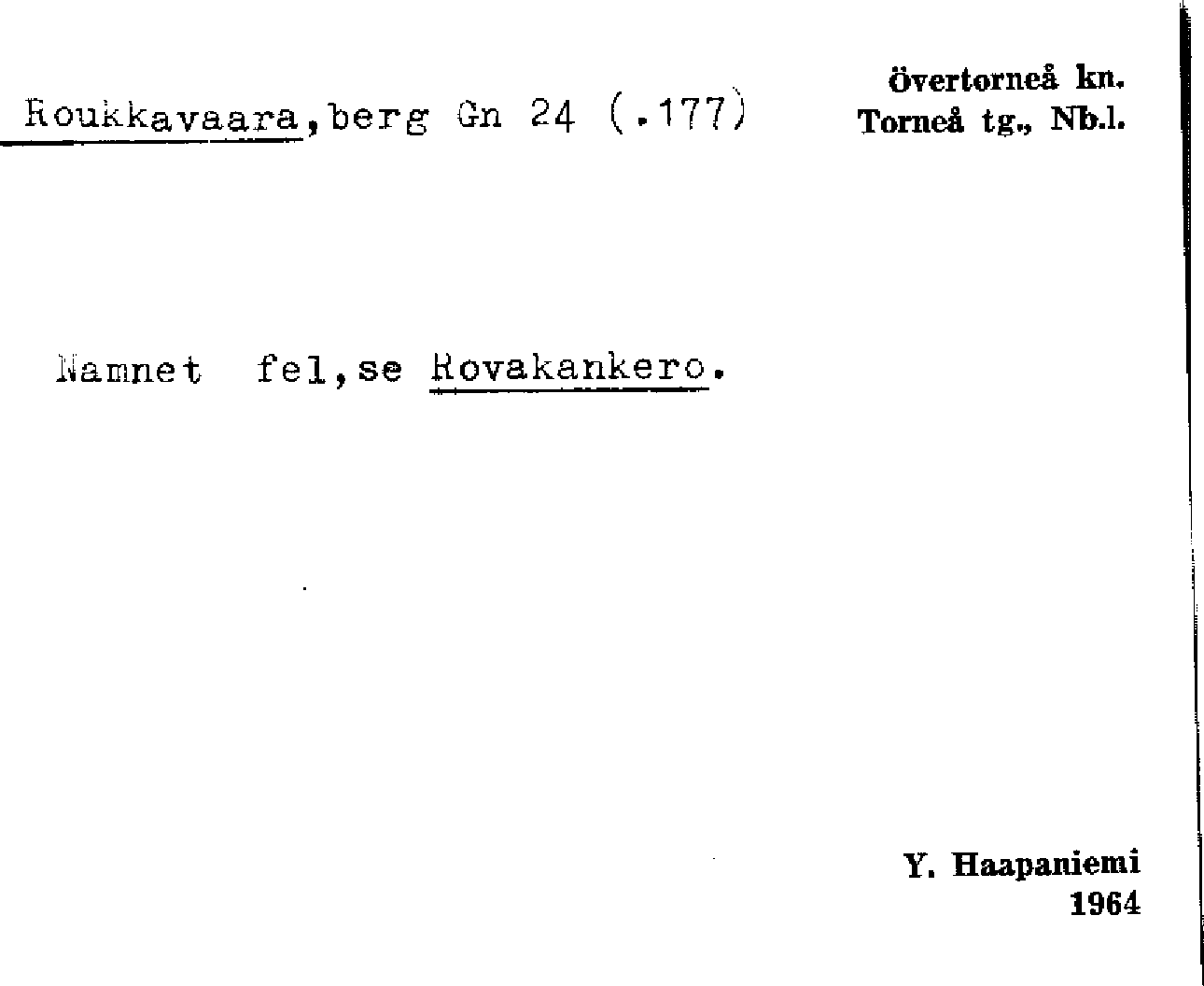 Roukkavaara, berg Gn 24 (.177)

Övertorneå kn.
Torneå tg., Nb.l.

Namnet fel, se Rovakankero.

Y. Haapaniemi
1964